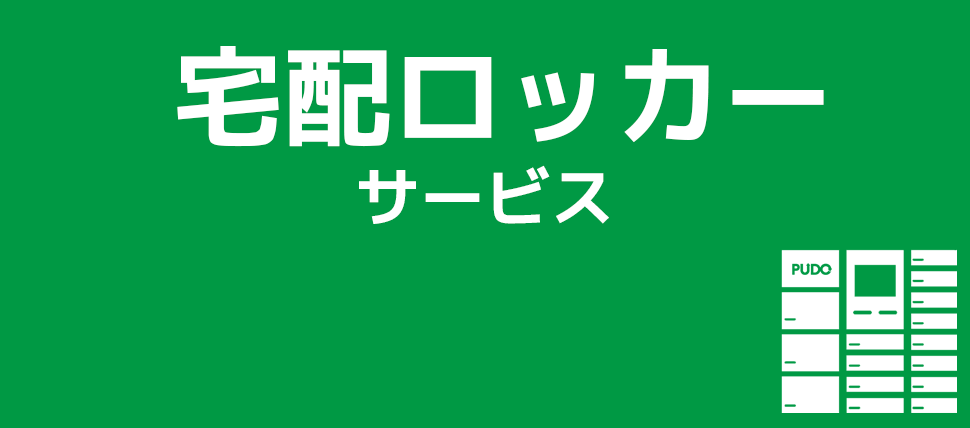 宅配ロッカー
サービス

PUDO